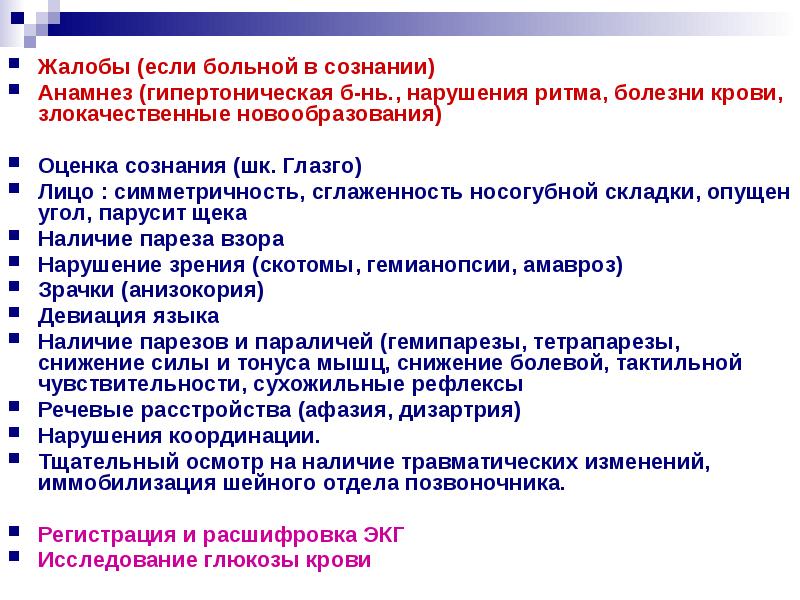 Жалобы (если больной в сознании)
Анамнез (гипертоническая б-нь., нарушения ритма, болезни крови, злокачественные новообразования)

Оценка сознания (шк. Глазго)
Лицо : симметричность, сглаженность носогубной складки, опущен угол, парусит щека
Наличие пареза взора
Нарушение зрения (скотомы, гемианопсии, амавроз)
Зрачки (анизокория)
Девиация языка
Наличие парезов и параличей (гемипарезы, тетрапарезы, снижение силы и тонуса мышц, снижение болевой, тактильной чувствительности, сухожильные рефлексы
Речевые расстройства (афазия, дизартрия)
Нарушения координации.
Тщательный осмотр на наличие травматических изменений, иммобилизация шейного отдела позвоночника.

Регистрация и расшифровка ЭКГ
Исследование глюкозы крови